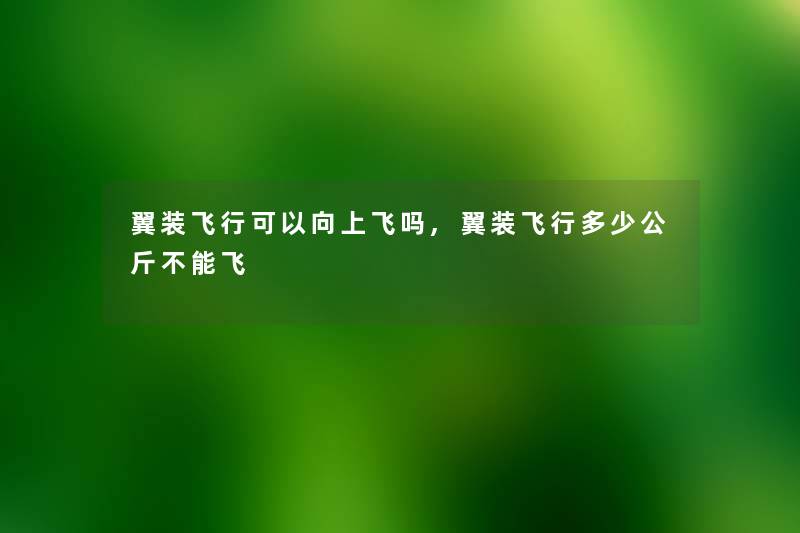 翼装飞行可以向上飞吗，翼装飞行多少公斤不能飞